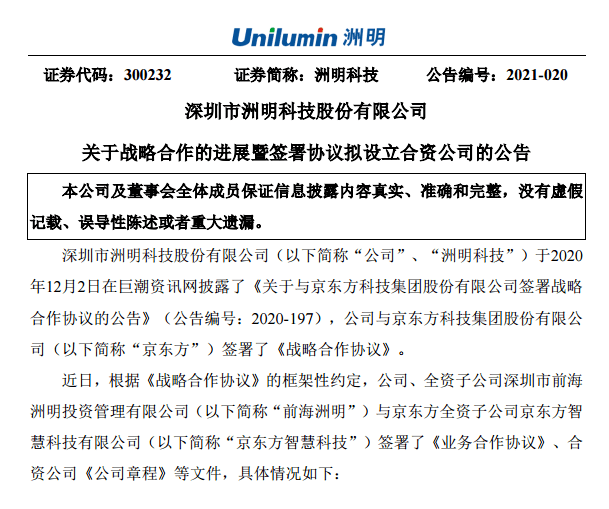 Unilumin 洲明

证券代码：300232　　证券简称：洲明科技　　公告编号：2021-020

深圳市洲明科技股份有限公司

关于战略合作的进展暨签署协议拟设立合资公司的公告

本公司及董事会全体成员保证信息披露内容真实、准确和完整，没有虚假记载、误导性陈述或者重大遗漏。

深圳市洲明科技股份有限公司（以下简称“公司”、“洲明科技”）于2020年12月2日在巨潮资讯网披露了《关于与京东方科技集团股份有限公司签署战略合作协议的公告》（公告编号：2020-197），公司与京东方科技集团股份有限公司（以下简称“京东方”）签署了《战略合作协议》。

近日，根据《战略合作协议》的框架性约定，公司、全资子公司深圳市前海洲明投资管理有限公司（以下简称“前海洲明”）与京东方全资子公司京东方智慧科技有限公司（以下简称“京东方智慧科技”）签署了《业务合作协议》、合资公司《公司章程》等文件，具体情况如下：